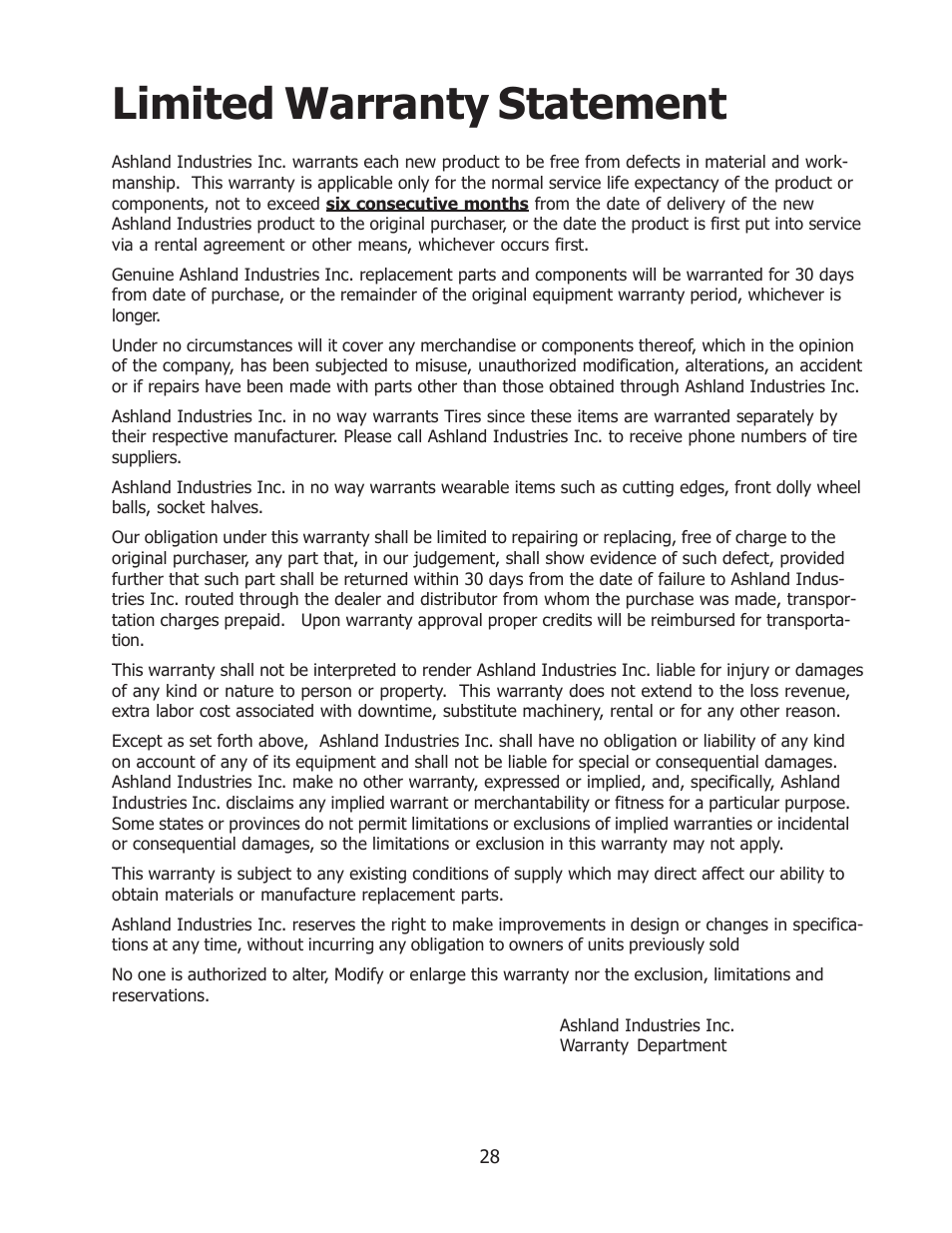 Limited Warranty Statement

Ashland Industries Inc. warrants each new product to be free from defects in material and workmanship. This warranty is applicable only for the normal service life expectancy of the product or components, not to exceed six consecutive months from the date of delivery of the new Ashland Industries product to the original purchaser, or the date the product is first put into service via a rental agreement or other means, whichever occurs first.

Genuine Ashland Industries Inc. replacement parts and components will be warranted for 30 days from date of purchase, or the remainder of the original equipment warranty period, whichever is longer.

Under no circumstances will it cover any merchandise or components thereof, which in the opinion of the company, has been subjected to misuse, unauthorized modification, alterations, an accident or if repairs have been made with parts other than those obtained through Ashland Industries Inc.

Ashland Industries Inc. in no way warrants Tires since these items are warranted separately by their respective manufacturer. Please call Ashland Industries Inc. to receive phone numbers of tire suppliers.

Ashland Industries Inc. in no way warrants wearable items such as cutting edges, front dolly wheel balls, socket halves.

Our obligation under this warranty shall be limited to repairing or replacing, free of charge to the original purchaser, any part that, in our judgement, shall show evidence of such defect, provided further that such part shall be returned within 30 days from the date of failure to Ashland Industries Inc. routed through the dealer and distributor from whom the purchase was made, transportation charges prepaid. Upon warranty approval proper credits will be reimbursed for transportation.

This warranty shall not be interpreted to render Ashland Industries Inc. liable for injury or damages of any kind or nature to person or property. This warranty does not extend to the loss revenue, extra labor cost associated with downtime, substitute machinery, rental or for any other reason.

Except as set forth above, Ashland Industries Inc. shall have no obligation or liability of any kind on account of any of its equipment and shall not be liable for special or consequential damages. Ashland Industries Inc. make no other warranty, expressed or implied, and, specifically, Ashland Industries Inc. disclaims any implied warrant or merchantability or fitness for a particular purpose. Some states or provinces do not permit limitations or exclusions of implied warranties or incidental or consequential damages, so the limitations or exclusion in this warranty may not apply.

This warranty is subject to any existing conditions of supply which may direct affect our ability to obtain materials or manufacture replacement parts.

Ashland Industries Inc. reserves the right to make improvements in design or changes in specifications at any time, without incurring any obligation to owners of units previously sold

No one is authorized to alter, Modify or enlarge this warranty nor the exclusion, limitations and reservations.

Ashland Industries Inc.
Warranty Department

28